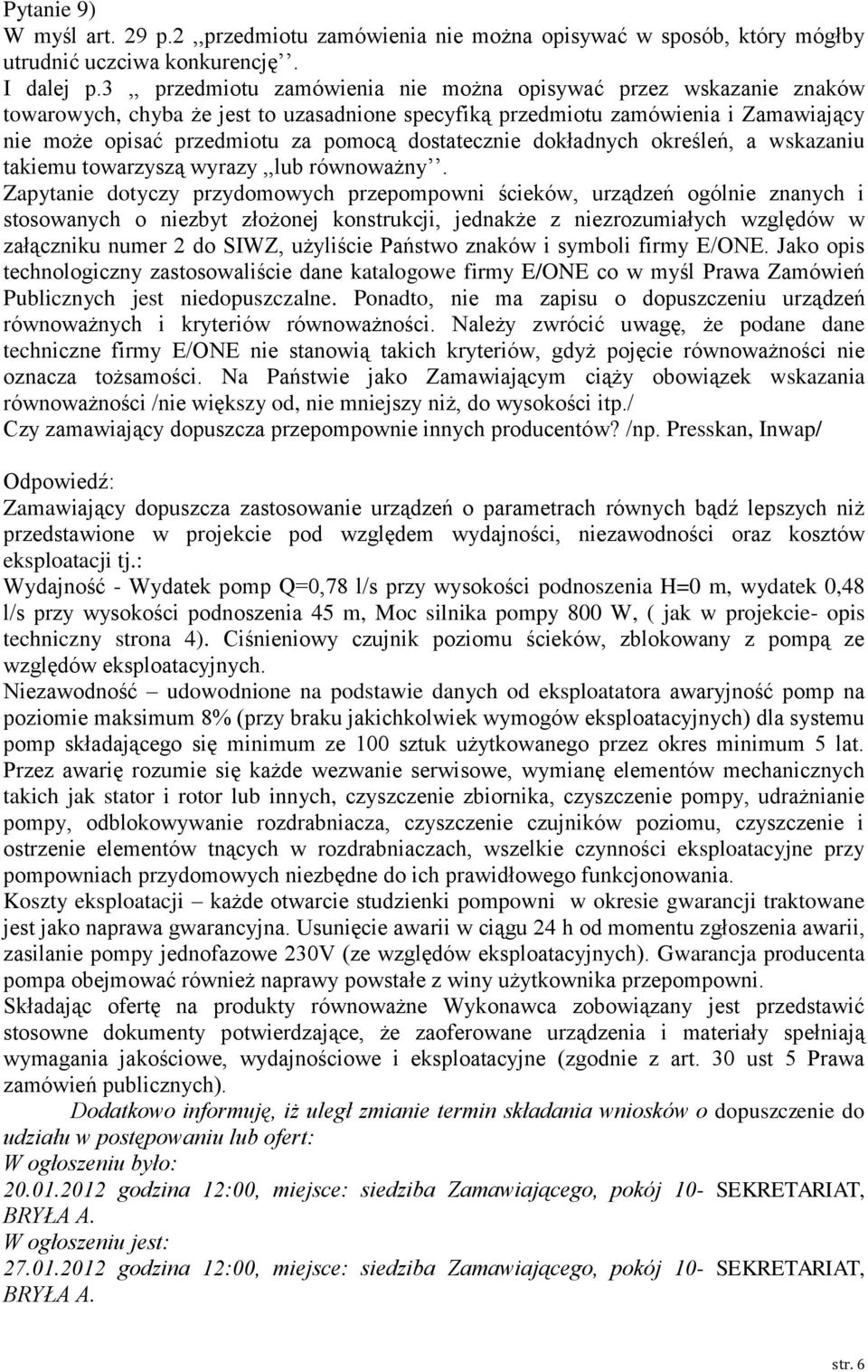 Pytanie 9)
W myśl art. 29 p.2 ,,przedmiotu zamówienia nie można opisywać w sposób, który mógłby utrudnić uczciwa konkurencję''.
I dalej p.3 ,, przedmiotu zamówienia nie można opisywać przez wskazanie znaków towarowych, chyba że jest to uzasadnione specyfiką przedmiotu zamówienia i Zamawiający nie może opisać przedmiotu za pomocą dostatecznie dokładnych określeń, a wskazaniu takiemu towarzyszą wyrazy ,,lub równoważny''.
Zapytanie dotyczy przydomowych przepompowni ścieków, urządzeń ogólnie znanych i stosowanych o niezbyt złożonej konstrukcji, jednakże z niezrozumiałych względów w załączniku numer 2 do SIWZ, użyliście Państwo znaków i symboli firmy E/ONE. Jako opis technologiczny zastosowaliście dane katalogowe firmy E/ONE co w myśl Prawa Zamówień Publicznych jest niedopuszczalne. Ponadto, nie ma zapisu o dopuszczeniu urządzeń równoważnych i kryteriów równoważności. Należy zwrócić uwagę, że podane dane techniczne firmy E/ONE nie stanowią takich kryteriów, gdyż pojęcie równoważności nie oznacza tożsamości. Na Państwie jako Zamawiającym ciąży obowiązek wskazania równoważności /nie większy od, nie mniejszy niż, do wysokości itp./
Czy zamawiający dopuszcza przepompownie innych producentów? /np. Presskan, Inwap/

Odpowiedź:
Zamawiający dopuszcza zastosowanie urządzeń o parametrach równych bądź lepszych niż przedstawione w projekcie pod względem wydajności, niezawodności oraz kosztów eksploatacji tj.:
Wydajność - Wydatek pomp Q=0,78 l/s przy wysokości podnoszenia H=0 m, wydatek 0,48 l/s przy wysokości podnoszenia 45 m, Moc silnika pompy 800 W, ( jak w projekcie- opis techniczny strona 4). Ciśnieniowy czujnik poziomu ścieków, zblokowany z pompą ze względów eksploatacyjnych.
Niezawodność – udowodnione na podstawie danych od eksploatatora awaryjność pomp na poziomie maksimum 8% (przy braku jakichkolwiek wymogów eksploatacyjnych) dla systemu pomp składającego się minimum ze 100 sztuk użytkowanego przez okres minimum 5 lat. Przez awarię rozumie się każde wezwanie serwisowe, wymianę elementów mechanicznych takich jak stator i rotor lub innych, czyszczenie zbiornika, czyszczenie pompy, udrażnianie pompy, odblokowywanie rozdrabniacza, czyszczenie czujników poziomu, czyszczenie i ostrzenie elementów tnących w rozdrabniaczach, wszelkie czynności eksploatacyjne przy pompowniach przydomowych niezbędne do ich prawidłowego funkcjonowania.
Koszty eksploatacji – każde otwarcie studzienki pompowni w okresie gwarancji traktowane jest jako naprawa gwarancyjna. Usunięcie awarii w ciągu 24 h od momentu zgłoszenia awarii, zasilanie pompy jednofazowe 230V (ze względów eksploatacyjnych). Gwarancja producenta pompa obejmować również naprawy powstałe z winy użytkownika przepompowni.
Składając ofertę na produkty równoważne Wykonawca zobowiązany jest przedstawić stosowne dokumenty potwierdzające, że zaoferowane urządzenia i materiały spełniają wymagania jakościowe, wydajnościowe i eksploatacyjne (zgodnie z art. 30 ust 5 Prawa zamówień publicznych).
Dodatkowo informuję, iż uległ zmianie termin składania wniosków o dopuszczenie do udziału w postępowaniu lub ofert:
W ogłoszeniu było:
20.01.2012 godzina 12:00, miejsce: siedziba Zamawiającego, pokój 10- SEKRETARIAT, BRYŁA A.
W ogłoszeniu jest:
27.01.2012 godzina 12:00, miejsce: siedziba Zamawiającego, pokój 10- SEKRETARIAT, BRYŁA A.

str. 6